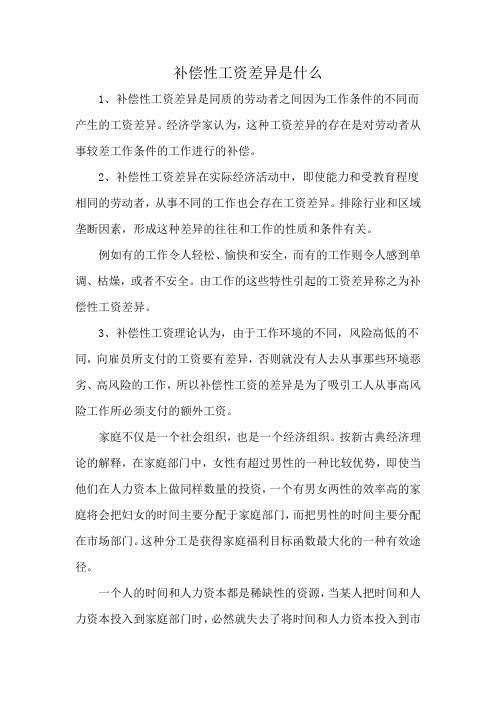 补偿性工资差异是什么

1、补偿性工资差异是同质的劳动者之间因为工作条件的不同而产生的工资差异。经济学家认为，这种工资差异的存在是对劳动者从事较差工作条件的工作进行的补偿。

2、补偿性工资差异在实际经济活动中，即使能力和受教育程度相同的劳动者，从事不同的工作也会存在工资差异。排除行业和区域垄断因素，形成这种差异的往往和工作的性质和条件有关。

例如有的工作令人轻松、愉快和安全，而有的工作则令人感到单调、枯燥，或者不安全。由工作的这些特性引起的工资差异称之为补偿性工资差异。

3、补偿性工资理论认为，由于工作环境的不同，风险高低的不同，向雇员所支付的工资要有差异，否则就没有人去从事那些环境恶劣、高风险的工作，所以补偿性工资的差异是为了吸引工人从事高风险工作所必须支付的额外工资。

家庭不仅是一个社会组织，也是一个经济组织。按新古典经济理论的解释，在家庭部门中，女性有超过男性的一种比较优势，即使当他们在人力资本上做同样数量的投资，一个有男女两性的效率高的家庭将会把妇女的时间主要分配于家庭部门，而把男性的时间主要分配在市场部门。这种分工是获得家庭福利目标函数最大化的一种有效途径。

一个人的时间和人力资本都是稀缺性的资源，当某人把时间和人力资本投入到家庭部门时，必然就失去了将时间和人力资本投入到市